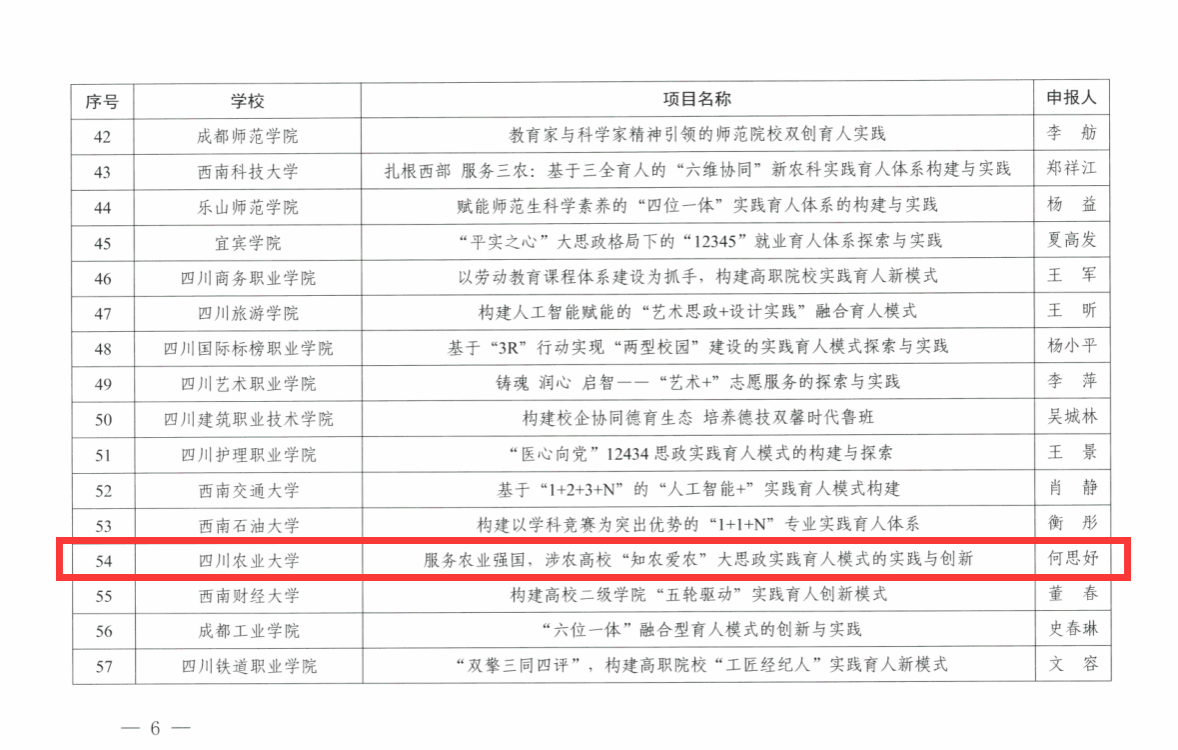 | 序号 | 学校 | 项目名称 | 申报人 |
|---|---|---|---|
| 42 | 成都师范学院 | 教育家与科学家精神引领的师范院校双创育人实践 | 李 舫 |
| 43 | 西南科技大学 | 扎根西部 服务三农：基于三全育人的“六维协同”新农科实践育人体系构建与实践 | 郑祥江 |
| 44 | 乐山师范学院 | 赋能师范生科学素养的“四位一体”实践育人体系的构建与实践 | 杨 益 |
| 45 | 宜宾学院 | “平实之心”大思政格局下的“12345”就业育人体系探索与实践 | 夏高发 |
| 46 | 四川商务职业学院 | 以劳动教育课程体系建设为抓手，构建高职院校实践育人新模式 | 王 军 |
| 47 | 四川旅游学院 | 构建人工智能赋能的“艺术思政+设计实践”融合育人模式 | 王 昕 |
| 48 | 四川国际标榜职业学院 | 基于“3R”行动实现“两型校园”建设的实践育人模式探索与实践 | 杨小平 |
| 49 | 四川艺术职业学院 | 铸魂 润心 启智——“艺术+”志愿服务的探索与实践 | 李 萍 |
| 50 | 四川建筑职业技术学院 | 构建校企协同德育生态 培养德技双馨时代鲁班 | 吴城林 |
| 51 | 四川护理职业学院 | “医心向党”12434思政实践育人模式的构建与探索 | 王 景 |
| 52 | 西南交通大学 | 基于“1+2+3+N”的“人工智能+”实践育人模式构建 | 肖 静 |
| 53 | 西南石油大学 | 构建以学科竞赛为突出优势的“1+1+N”专业实践育人体系 | 衡 彤 |
| 54 | 四川农业大学 | 服务农业强国，涉农高校“知农爱农”大思政实践育人模式的实践与创新 | 何思妤 |
| 55 | 西南财经大学 | 构建高校二级学院“五轮驱动”实践育人创新模式 | 董 春 |
| 56 | 成都工业学院 | “六位一体”融合型育人模式的创新与实践 | 史春琳 |
| 57 | 四川铁道职业学院 | “双擎三同四评”，构建高职院校“工匠经纪人”实践育人新模式 | 文 容 |

— 6 —